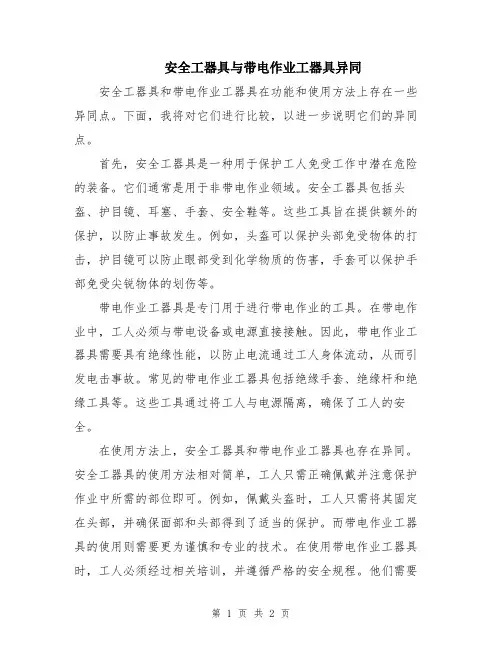 安全工器具与带电作业工器具异同

安全工器具和带电作业工器具在功能和使用方法上存在一些异同点。下面，我将对它们进行比较，以进一步说明它们的异同点。

首先，安全工器具是一种用于保护工人免受工作中潜在危险的装备。它们通常是用于非带电作业领域。安全工器具包括头盔、护目镜、耳塞、手套、安全鞋等。这些工具旨在提供额外的保护，以防止事故发生。例如，头盔可以保护头部免受物体的打击，护目镜可以防止眼部受到化学物质的伤害，手套可以保护手部免受尖锐物体的划伤等。

带电作业工器具是专门用于进行带电作业的工具。在带电作业中，工人必须与带电设备或电源直接接触。因此，带电作业工器具需要具有绝缘性能，以防止电流通过工人身体流动，从而引发电击事故。常见的带电作业工器具包括绝缘手套、绝缘杆和绝缘工具等。这些工具通过将工人与电源隔离，确保了工人的安全。

在使用方法上，安全工器具和带电作业工器具也存在异同。安全工器具的使用方法相对简单，工人只需正确佩戴并注意保护作业中所需的部位即可。例如，佩戴头盔时，工人只需将其固定在头部，并确保面部和头部得到了适当的保护。而带电作业工器具的使用则需要更为谨慎和专业的技术。在使用带电作业工器具时，工人必须经过相关培训，并遵循严格的安全规程。他们需要

第 1 页 共 2 页